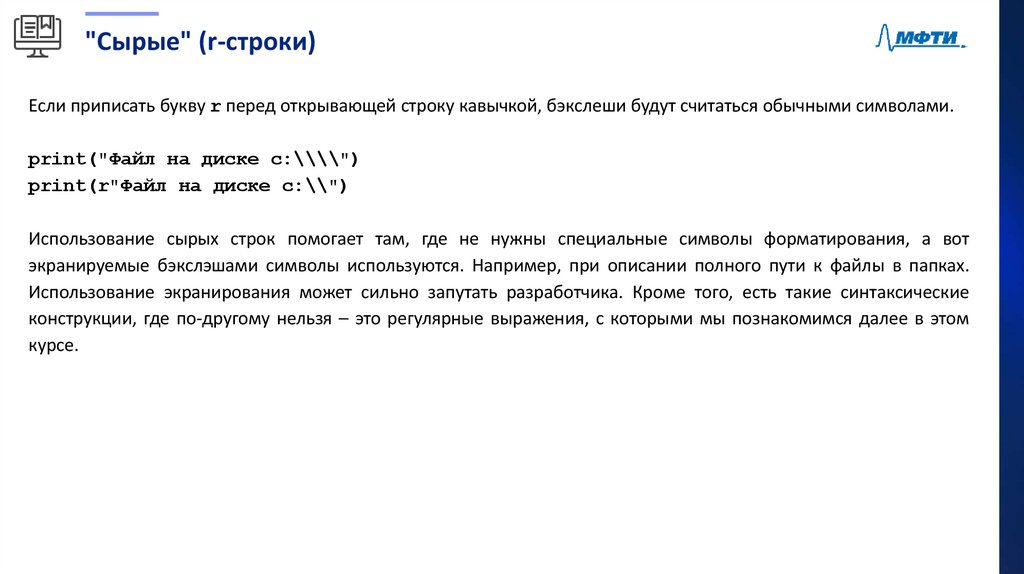 "Сырые" (r-строки)

МФТИ

Если приписать букву r перед открывающей строку кавычкой, бэкслеши будут считаться обычными символами.

print("Файл на диске c:\\\\")
print(r"Файл на диске c:\\")

Использование сырых строк помогает там, где не нужны специальные символы форматирования, а вот экранируемые бэкслэшами символы используются. Например, при описании полного пути к файлы в папках. Использование экранирования может сильно запутать разработчика. Кроме того, есть такие синтаксические конструкции, где по-другому нельзя – это регулярные выражения, с которыми мы познакомимся далее в этом курсе.